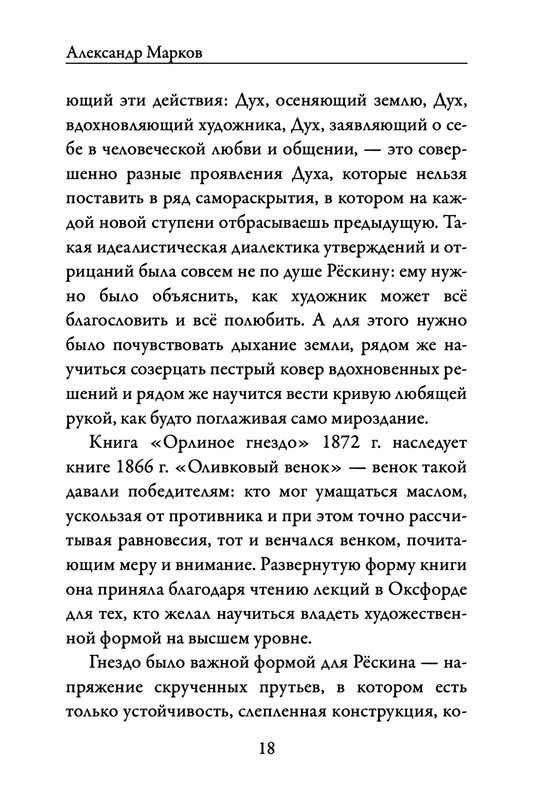 Александр Марков

ющий эти действия: Дух, осеняющий землю, Дух, вдохновляющий художника, Дух, заявляющий о себе в человеческой любви и общении, — это совершенно разные проявления Духа, которые нельзя поставить в ряд самораскрытия, в котором на каждой новой ступени отбрасываешь предыдущую. Такая идеалистическая диалектика утверждений и отрицаний была совсем не по душе Рёскину: ему нужно было объяснить, как художник может всё благословить и всё полюбить. А для этого нужно было почувствовать дыхание земли, рядом же научиться созерцать пестрый ковер вдохновенных решений и рядом же научится вести кривую любящей рукой, как будто поглаживая само мироздание.

Книга «Орлиное гнездо» 1872 г. наследует книге 1866 г. «Оливковый венок» — венок такой давали победителям: кто мог умащаться маслом, ускользая от противника и при этом точно рассчитывая равновесия, тот и венчался венком, почитающим меру и внимание. Развернутую форму книги она приняла благодаря чтению лекций в Оксфорде для тех, кто желал научиться владеть художественной формой на высшем уровне.

Гнездо было важной формой для Рёскина — напряжение скрученных прутьев, в котором есть только устойчивость, слепленная конструкция, ко-

18